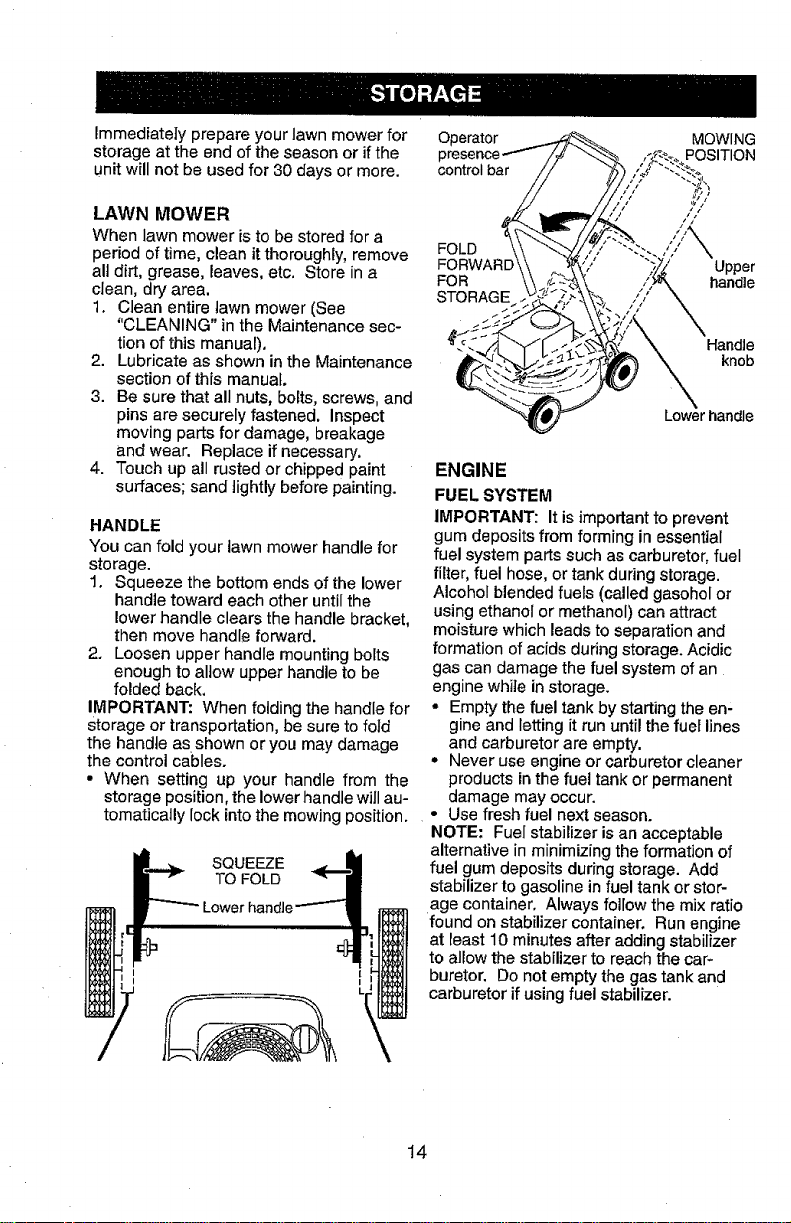 STORAGE

Immediately prepare your lawn mower for storage at the end of the season or if the unit will not be used for 30 days or more.

LAWN MOWER

When lawn mower is to be stored for a period of time, clean it thoroughly, remove all dirt, grease, leaves, etc. Store in a clean, dry area.

1. Clean entire lawn mower (See "CLEANING" in the Maintenance section of this manual).
2. Lubricate as shown in the Maintenance section of this manual.
3. Be sure that all nuts, bolts, screws, and pins are securely fastened. Inspect moving parts for damage, breakage and wear. Replace if necessary.
4. Touch up all rusted or chipped paint surfaces; sand lightly before painting.

HANDLE

You can fold your lawn mower handle for storage.

1. Squeeze the bottom ends of the lower handle toward each other until the lower handle clears the handle bracket, then move handle forward.
2. Loosen upper handle mounting bolts enough to allow upper handle to be folded back.

IMPORTANT: When folding the handle for storage or transportation, be sure to fold the handle as shown or you may damage the control cables.

• When setting up your handle from the storage position, the lower handle will automatically lock into the mowing position.

SQUEEZE TO FOLD

Lower handle

Operator presence control bar

MOWING POSITION

FOLD FORWARD FOR STORAGE

Upper handle

Handle knob

Lower handle

ENGINE

FUEL SYSTEM

IMPORTANT: It is important to prevent gum deposits from forming in essential fuel system parts such as carburetor, fuel filter, fuel hose, or tank during storage. Alcohol blended fuels (called gasohol or using ethanol or methanol) can attract moisture which leads to separation and formation of acids during storage. Acidic gas can damage the fuel system of an engine while in storage.

• Empty the fuel tank by starting the engine and letting it run until the fuel lines and carburetor are empty.
• Never use engine or carburetor cleaner products in the fuel tank or permanent damage may occur.
• Use fresh fuel next season.

NOTE: Fuel stabilizer is an acceptable alternative in minimizing the formation of fuel gum deposits during storage. Add stabilizer to gasoline in fuel tank or storage container. Always follow the mix ratio found on stabilizer container. Run engine at least 10 minutes after adding stabilizer to allow the stabilizer to reach the carburetor. Do not empty the gas tank and carburetor if using fuel stabilizer.

14